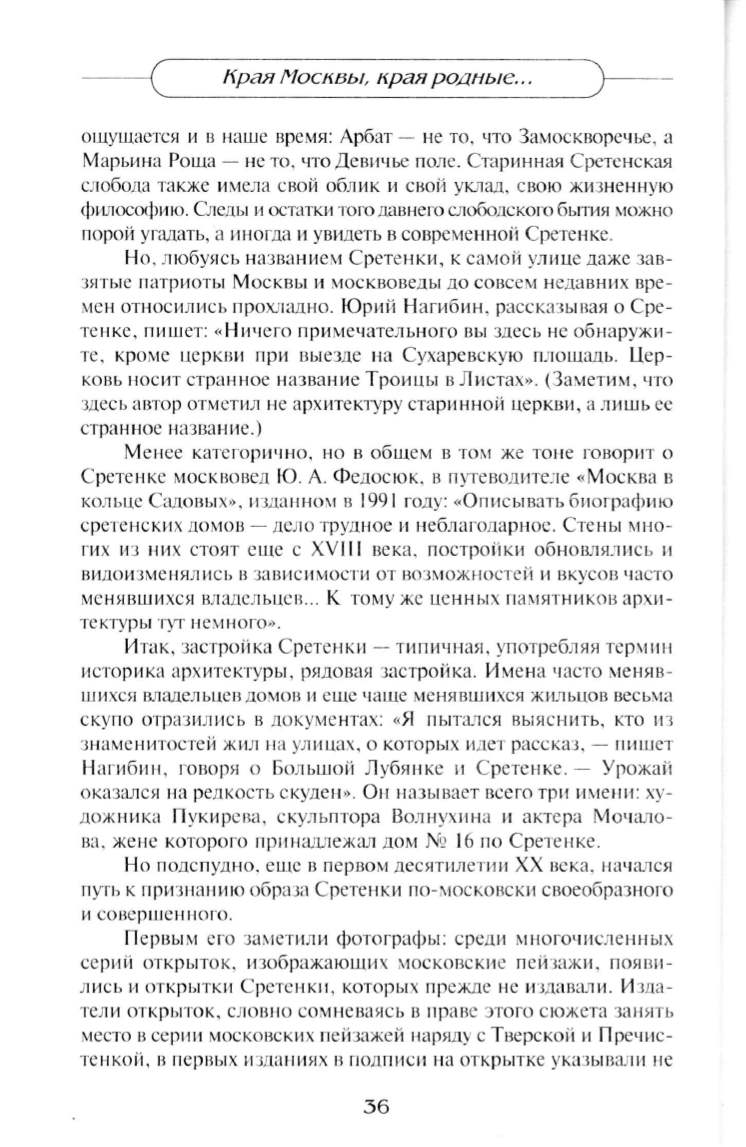 Края Москвы, края родные...

ощущается и в наше время: Арбат — не то, что Замоскворечье, а Марьина Роща — не то, что Девичье поле. Старинная Сретенская слобода также имела свой облик и свой уклад, свою жизненную философию. Следы и остатки того давнего слободского бытия можно порой угадать, а иногда и увидеть в современной Сретенке.

Но, любуясь названием Сретенки, к самой улице даже завзятые патриоты Москвы и москвоведы до совсем недавних времен относились прохладно. Юрий Нагибин, рассказывая о Сретенке, пишет: «Ничего примечательного вы здесь не обнаружите, кроме церкви при выезде на Сухаревскую площадь. Церковь носит странное название Троицы в Листах». (Заметим, что здесь автор отметил не архитектуру старинной церкви, а лишь ее странное название.)

Менее категорично, но в общем в том же тоне говорит о Сретенке москвовед Ю. А. Федосюк, в путеводителе «Москва в кольце Садовых», изданном в 1991 году: «Описывать биографию сретенских домов — дело трудное и неблагодарное. Стены многих из них стоят еще с XVIII века, постройки обновлялись и видоизменялись в зависимости от возможностей и вкусов часто менявшихся владельцев... К тому же ценных памятников архитектуры тут немного».

Итак, застройка Сретенки — типичная, употребляя термин историка архитектуры, рядовая застройка. Имена часто менявшихся владельцев домов и еще чаще менявшихся жильцов весьма скупо отразились в документах: «Я пытался выяснить, кто из знаменитостей жил на улицах, о которых идет рассказ, — пишет Нагибин, говоря о Большой Лубянке и Сретенке. — Урожай оказался на редкость скуден». Он называет всего три имени: художника Пукирева, скульптора Волнухина и актера Мочалова, жене которого принадлежал дом № 16 по Сретенке.

Но подспудно, еще в первом десятилетии XX века, начался путь к признанию образа Сретенки по-московски своеобразного и совершенного.

Первым его заметили фотографы: среди многочисленных серий открыток, изображающих московские пейзажи, появились и открытки Сретенки, которых прежде не издавали. Издатели открыток, словно сомневаясь в праве этого сюжета занять место в серии московских пейзажей наряду с Тверской и Пречистенкой, в первых изданиях в подписи на открытке указывали не

36